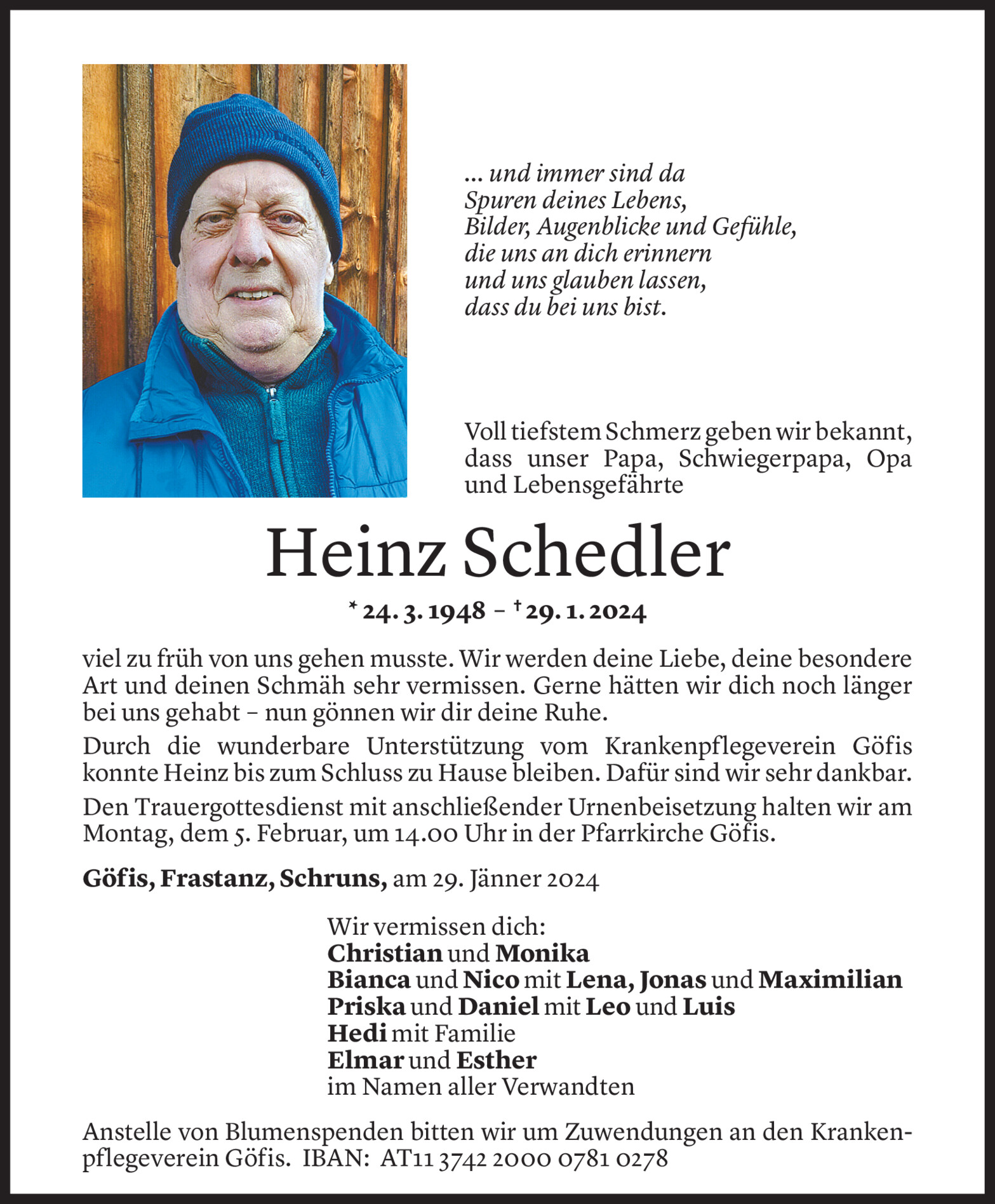 ... und immer sind da
Spuren deines Lebens,
Bilder, Augenblicke und Gefühle,
die uns an dich erinnern
und uns glauben lassen,
dass du bei uns bist.

Voll tiefstem Schmerz geben wir bekannt, dass unser Papa, Schwiegerpapa, Opa und Lebensgefährte

Heinz Schedler

* 24. 3. 1948 – † 29. 1. 2024

viel zu früh von uns gehen musste. Wir werden deine Liebe, deine besondere Art und deinen Schmäh sehr vermissen. Gerne hätten wir dich noch länger bei uns gehabt – nun gönnen wir dir deine Ruhe.

Durch die wunderbare Unterstützung vom Krankenpflegeverein Göfis konnte Heinz bis zum Schluss zu Hause bleiben. Dafür sind wir sehr dankbar.

Den Trauergottesdienst mit anschließender Urnenbeisetzung halten wir am Montag, dem 5. Februar, um 14.00 Uhr in der Pfarrkirche Göfis.

Göfis, Frastanz, Schruns, am 29. Jänner 2024

Wir vermissen dich:
Christian und Monika
Bianca und Nico mit Lena, Jonas und Maximilian
Priska und Daniel mit Leo und Luis
Hedi mit Familie
Elmar und Esther
im Namen aller Verwandten

Anstelle von Blumenspenden bitten wir um Zuwendungen an den Krankenpflegeverein Göfis. IBAN: AT11 3742 2000 0781 0278